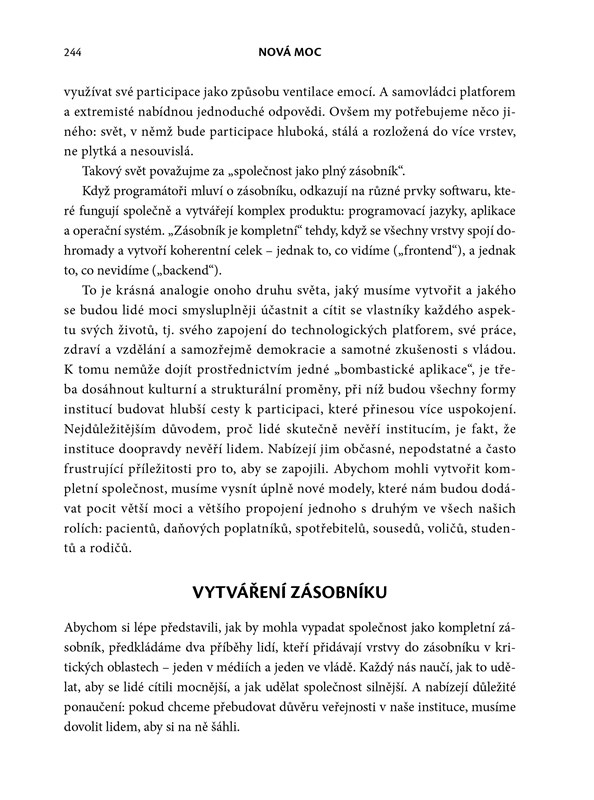 244 NOVÁ MOC

využívat své participace jako způsobu ventilace emocí. A samovládci platforem a extremisté nabídnou jednoduché odpovědi. Ovšem my potřebujeme něco jiného: svět, v němž bude participace hluboká, stálá a rozložená do více vrstev, ne plytká a nesouvislá.

Takový svět považujme za „společnost jako plný zásobník“.

Když programátoři mluví o zásobníku, odkazují na různé prvky softwaru, které fungují společně a vytvářejí komplex produktu: programovací jazyky, aplikace a operační systém. „Zásobník je kompletní“ tehdy, když se všechny vrstvy spojí dohromady a vytvoří koherentní celek – jednak to, co vidíme („frontend“), a jednak to, co nevidíme („backend“).

To je krásná analogie onoho druhu světa, jaký musíme vytvořit a jakého se budou lidé moci smysluplněji účastnit a cítit se vlastníky každého aspektu svých životů, tj. svého zapojení do technologických platforem, své práce, zdraví a vzdělání a samozřejmě demokracie a samotné zkušenosti s vládou. K tomu nemůže dojít prostřednictvím jedné „bombastické aplikace“, je třeba dosáhnout kulturní a strukturální proměny, při níž budou všechny formy institucí budovat hlubší cesty k participaci, které přinesou více uspokojení. Nejdůležitějším důvodem, proč lidé skutečně nevěří institucím, je fakt, že instituce doopravdy nevěří lidem. Nabízejí jim občasné, nepodstatné a často frustrující příležitosti pro to, aby se zapojili. Abychom mohli vytvořit kompletní společnost, musíme vysnít úplně nové modely, které nám budou dodávat pocit větší moci a většího propojení jednoho s druhým ve všech našich rolích: pacientů, daňových poplatníků, spotřebitelů, sousedů, voličů, studentů a rodičů.

VYTVÁŘENÍ ZÁSOBNÍKU

Abychom si lépe představili, jak by mohla vypadat společnost jako kompletní zásobník, předkládáme dva příběhy lidí, kteří přidávají vrstvy do zásobníku v kritických oblastech – jeden v médiích a jeden ve vládě. Každý nás naučí, jak to udělat, aby se lidé cítili mocnější, a jak udělat společnost silnější. A nabízejí důležité ponaučení: pokud chceme přebudovat důvěru veřejnosti v naše instituce, musíme dovolit lidem, aby si na ně šáhli.